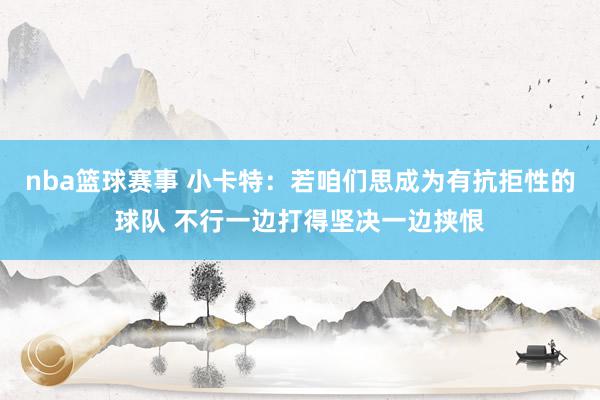 nba篮球赛事 小卡特：若咱们思成为有抗拒性的球队 不行一边打得坚决一边挟恨